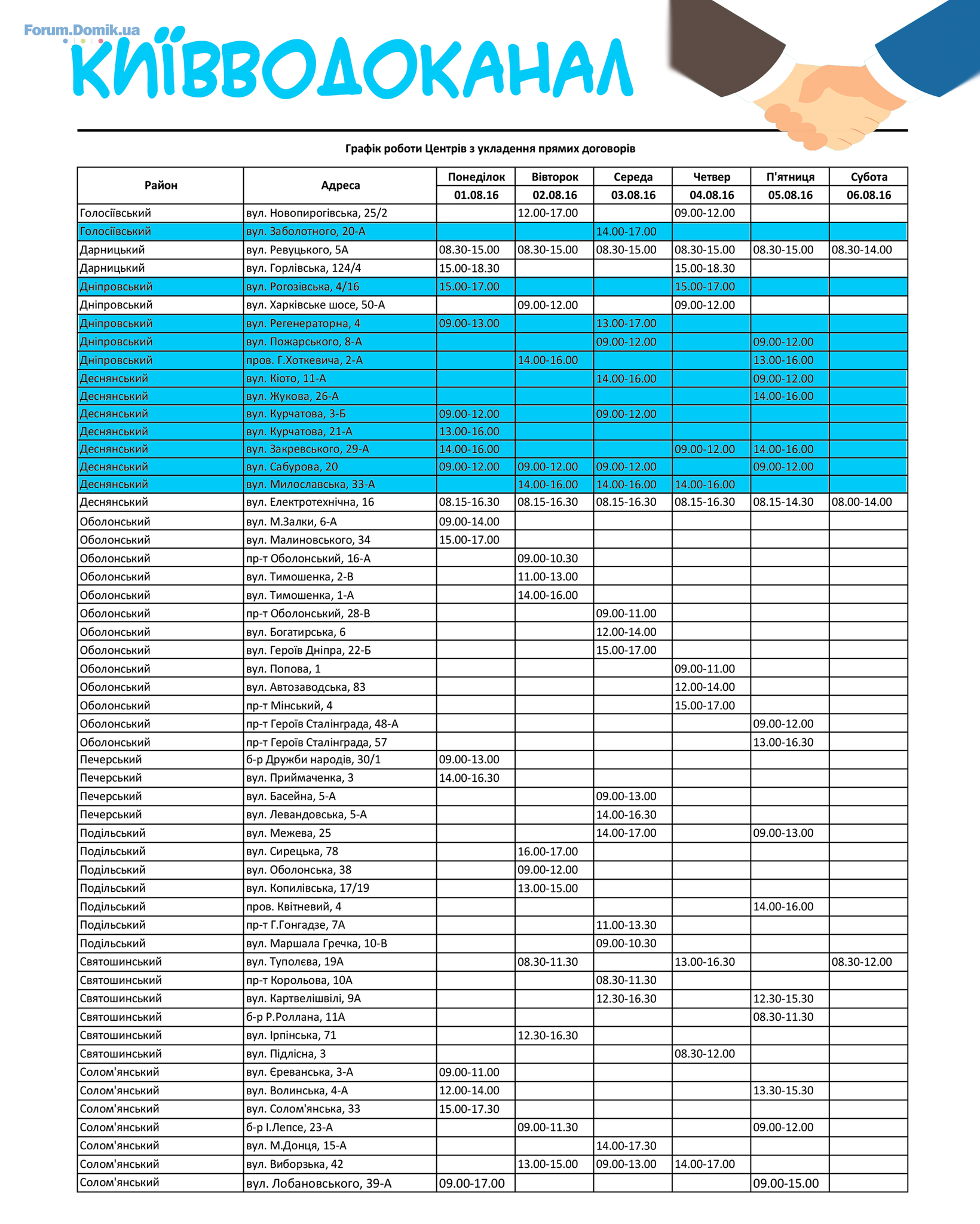 Forum.Domik.ua

КИЇВВОДОКАНАЛ

Графік роботи Центрів з укладення прямих договорів

| Район | Адреса | Понеділок 01.08.16 | Вівторок 02.08.16 | Середа 03.08.16 | Четвер 04.08.16 | П'ятниця 05.08.16 | Субота 06.08.16 |
|---|---|---|---|---|---|---|---|
| Голосіївський | вул. Новопирогівська, 25/2 | | 12.00-17.00 | | 09.00-12.00 | | |
| Голосіївський | вул. Заболотного, 20-А | | | 14.00-17.00 | | | |
| Дарницький | вул. Ревуцького, 5А | 08.30-15.00 | 08.30-15.00 | 08.30-15.00 | 08.30-15.00 | 08.30-15.00 | 08.30-14.00 |
| Дарницький | вул. Горлівська, 124/4 | 15.00-18.30 | | | 15.00-18.30 | | |
| Дніпровський | вул. Рогозівська, 4/16 | 15.00-17.00 | | | 15.00-17.00 | | |
| Дніпровський | вул. Харківське шосе, 50-А | | 09.00-12.00 | | 09.00-12.00 | | |
| Дніпровський | вул. Регенераторна, 4 | 09.00-13.00 | | 13.00-17.00 | | | |
| Дніпровський | вул. Пожарського, 8-А | | | 09.00-12.00 | | 09.00-12.00 | |
| Дніпровський | пров. Г.Хоткевича, 2-А | | 14.00-16.00 | | | 13.00-16.00 | |
| Деснянський | вул. Кіото, 11-А | | | 14.00-16.00 | | 09.00-12.00 | |
| Деснянський | вул. Жукова, 26-А | | | | | 14.00-16.00 | |
| Деснянський | вул. Курчатова, 3-Б | 09.00-12.00 | | 09.00-12.00 | | | |
| Деснянський | вул. Курчатова, 21-А | 13.00-16.00 | | | | | |
| Деснянський | вул. Закревського, 29-А | 14.00-16.00 | | | 09.00-12.00 | 14.00-16.00 | |
| Деснянський | вул. Сабурова, 20 | 09.00-12.00 | 09.00-12.00 | 09.00-12.00 | | 09.00-12.00 | |
| Деснянський | вул. Милославська, 33-А | | 14.00-16.00 | 14.00-16.00 | 14.00-16.00 | | |
| Деснянський | вул. Електротехнічна, 16 | 08.15-16.30 | 08.15-16.30 | 08.15-16.30 | 08.15-16.30 | 08.15-14.30 | 08.00-14.00 |
| Оболонський | вул. М.Залки, 6-А | 09.00-14.00 | | | | | |
| Оболонський | вул. Малиновського, 34 | 15.00-17.00 | | | | | |
| Оболонський | пр-т Оболонський, 16-А | | 09.00-10.30 | | | | |
| Оболонський | вул. Тимошенка, 2-В | | 11.00-13.00 | | | | |
| Оболонський | вул. Тимошенка, 1-А | | 14.00-16.00 | | | | |
| Оболонський | пр-т Оболонський, 28-В | | | 09.00-11.00 | | | |
| Оболонський | вул. Богатирська, 6 | | | 12.00-14.00 | | | |
| Оболонський | вул. Героїв Дніпра, 22-Б | | | 15.00-17.00 | | | |
| Оболонський | вул. Попова, 1 | | | | 09.00-11.00 | | |
| Оболонський | вул. Автозаводська, 83 | | | | 12.00-14.00 | | |
| Оболонський | пр-т Мінський, 4 | | | | 15.00-17.00 | | |
| Оболонський | пр-т Героїв Сталінграда, 48-А | | | | | 09.00-12.00 | |
| Оболонський | пр-т Героїв Сталінграда, 57 | | | | | 13.00-16.30 | |
| Печерський | б-р Дружби народів, 30/1 | 09.00-13.00 | | | | | |
| Печерський | вул. Приймаченка, 3 | 14.00-16.30 | | | | | |
| Печерський | вул. Басейна, 5-А | | | 09.00-13.00 | | | |
| Печерський | вул. Левандовська, 5-А | | | 14.00-16.30 | | | |
| Подільський | вул. Межева, 25 | | | 14.00-17.00 | | 09.00-13.00 | |
| Подільський | вул. Сирецька, 78 | | 16.00-17.00 | | | | |
| Подільський | вул. Оболонська, 38 | | 09.00-12.00 | | | | |
| Подільський | вул. Копилівська, 17/19 | | 13.00-15.00 | | | | |
| Подільський | пров. Квітневий, 4 | | | | | 14.00-16.00 | |
| Подільський | пр-т Г.Гонгадзе, 7А | | | 11.00-13.30 | | | |
| Подільський | вул. Маршала Гречка, 10-В | | | 09.00-10.30 | | | |
| Святошинський | вул. Туполєва, 19А | | 08.30-11.30 | | 13.00-16.30 | | 08.30-12.00 |
| Святошинський | пр-т Корольова, 10А | | | 08.30-11.30 | | | |
| Святошинський | вул. Картвелішвілі, 9А | | | 12.30-16.30 | | 12.30-15.30 | |
| Святошинський | б-р Р.Роллана, 11А | | | | | 08.30-11.30 | |
| Святошинський | вул. Ірпінська, 71 | | 12.30-16.30 | | | | |
| Святошинський | вул. Підлісна, 3 | | | | 08.30-12.00 | | |
| Солом'янський | вул. Єреванська, 3-А | 09.00-11.00 | | | | | |
| Солом'янський | вул. Волинська, 4-А | 12.00-14.00 | | | | 13.30-15.30 | |
| Солом'янський | вул. Солом'янська, 33 | 15.00-17.30 | | | | | |
| Солом'янський | б-р І.Лепсе, 23-А | | 09.00-11.30 | | | 09.00-12.00 | |
| Солом'янський | вул. М.Донця, 15-А | | | 14.00-17.30 | | | |
| Солом'янський | вул. Виборзька, 42 | | 13.00-15.00 | 09.00-13.00 | 14.00-17.00 | | |
| Солом'янський | вул. Лобановського, 39-А | 09.00-17.00 | | | | 09.00-15.00 | |